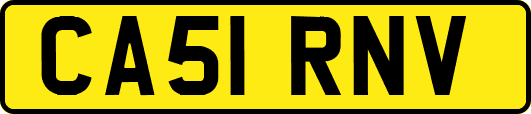 CA51 RNV